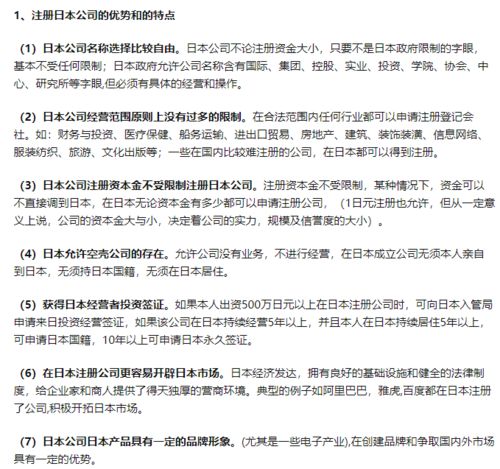 1、注册日本公司的优势和的特点

（1）日本公司名称选择比较自由。日本公司不论注册资金大小，只要不是日本政府限制的字眼，基本不受任何限制；日本政府允许公司名称含有国际、集团、控股、实业、投资、学院、协会、中心、研究所等字眼,但必须有具体的经营和操作。

（2）日本公司经营范围原则上没有过多的限制。在合法范围内任何行业都可以申请注册登记会社。如：财务与投资、医疗保健、船务运输、进出口贸易、房地产、建筑、装饰装潢、信息网络、服装纺织、旅游、文化出版等；一些在国内比较难注册的公司，在日本都可以得到注册。

（3）日本公司注册资本金不受限制注册日本公司。注册资本金不受限制，某种情况下，资金可以不直接调到日本，在日本无论资本金有多少都可以申请注册公司，（1日元注册也允许，但从一定意义上说，公司的资本金大与小，决定着公司的实力，规模及信誉度的大小）。

（4）日本允许空壳公司的存在。允许公司没有业务，不进行经营，在日本成立公司无须本人亲自到日本，无须持日本国籍，无须在日本居住。

（5）获得日本经营者投资签证。如果本人出资500万日元以上在日本注册公司时，可向日本入管局申请来日投资经营签证，如果该公司在日本持续经营5年以上，并且本人在日本持续居住5年以上，可申请日本国籍，10年以上可申请日本永久签证。

（6）在日本注册公司更容易开辟日本市场。日本经济发达，拥有良好的基础设施和健全的法律制度，给企业家和商人提供了得天独厚的营商环境。典型的例子如阿里巴巴，雅虎,百度都在日本注册了公司,积极开拓日本市场。

（7）日本公司日本产品具有一定的品牌形象。(尤其是一些电子产业),在创建品牌和争取国内外市场具有一定的优势。